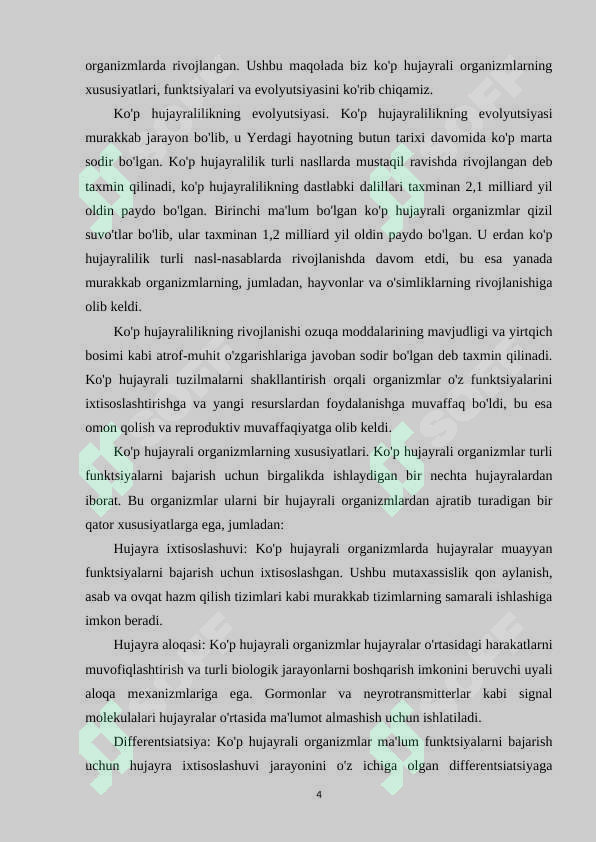 organizmlarda rivojlangan. Ushbu maqolada biz ko'p hujayrali organizmlarning xususiyatlari, funktsiyalari va evolyutsiyasini ko'rib chiqamiz.

Ko'p hujayralilikning evolyutsiyasi. Ko'p hujayralilikning evolyutsiyasi murakkab jarayon bo'lib, u Yerdagi hayotning butun tarixi davomida ko'p marta sodir bo'lgan. Ko'p hujayralilik turli nasllarda mustaqil ravishda rivojlangan deb taxmin qilinadi, ko'p hujayralilikning dastlabki dalillari taxminan 2,1 milliard yil oldin paydo bo'lgan. Birinchi ma'lum bo'lgan ko'p hujayrali organizmlar qizil suvo'tlar bo'lib, ular taxminan 1,2 milliard yil oldin paydo bo'lgan. U erdan ko'p hujayralilik turli nasl-nasablarda rivojlanishda davom etdi, bu esa yanada murakkab organizmlarning, jumladan, hayvonlar va o'simliklarning rivojlanishiga olib keldi.

Ko'p hujayralilikning rivojlanishi ozuqa moddalarining mavjudligi va yirtqich bosimi kabi atrof-muhit o'zgarishlariga javoban sodir bo'lgan deb taxmin qilinadi. Ko'p hujayrali tuzilmalarni shakllantirish orqali organizmlar o'z funktsiyalarini ixtisoslashtirishga va yangi resurslardan foydalanishga muvaffaq bo'ldi, bu esa omon qolish va reproduktiv muvaffaqiyatga olib keldi.

Ko'p hujayrali organizmlarning xususiyatlari. Ko'p hujayrali organizmlar turli funktsiyalarni bajarish uchun birgalikda ishlaydigan bir nechta hujayralardan iborat. Bu organizmlar ularni bir hujayrali organizmlardan ajratib turadigan bir qator xususiyatlarga ega, jumladan:

Hujayra ixtisoslashuvi: Ko'p hujayrali organizmlarda hujayralar muayyan funktsiyalarni bajarish uchun ixtisoslashgan. Ushbu mutaxassislik qon aylanish, asab va ovqat hazm qilish tizimlari kabi murakkab tizimlarning samarali ishlashiga imkon beradi.

Hujayra aloqasi: Ko'p hujayrali organizmlar hujayralar o'rtasidagi harakatlarni muvofiqlashtirish va turli biologik jarayonlarni boshqarish imkonini beruvchi uyali aloqa mexanizmlariga ega. Gormonlar va neyrotransmitterlar kabi signal molekulalari hujayralar o'rtasida ma'lumot almashish uchun ishlatiladi.

Differentsiatsiya: Ko'p hujayrali organizmlar ma'lum funktsiyalarni bajarish uchun hujayra ixtisoslashuvi jarayonini o'z ichiga olgan differentsiatsiyaga

4